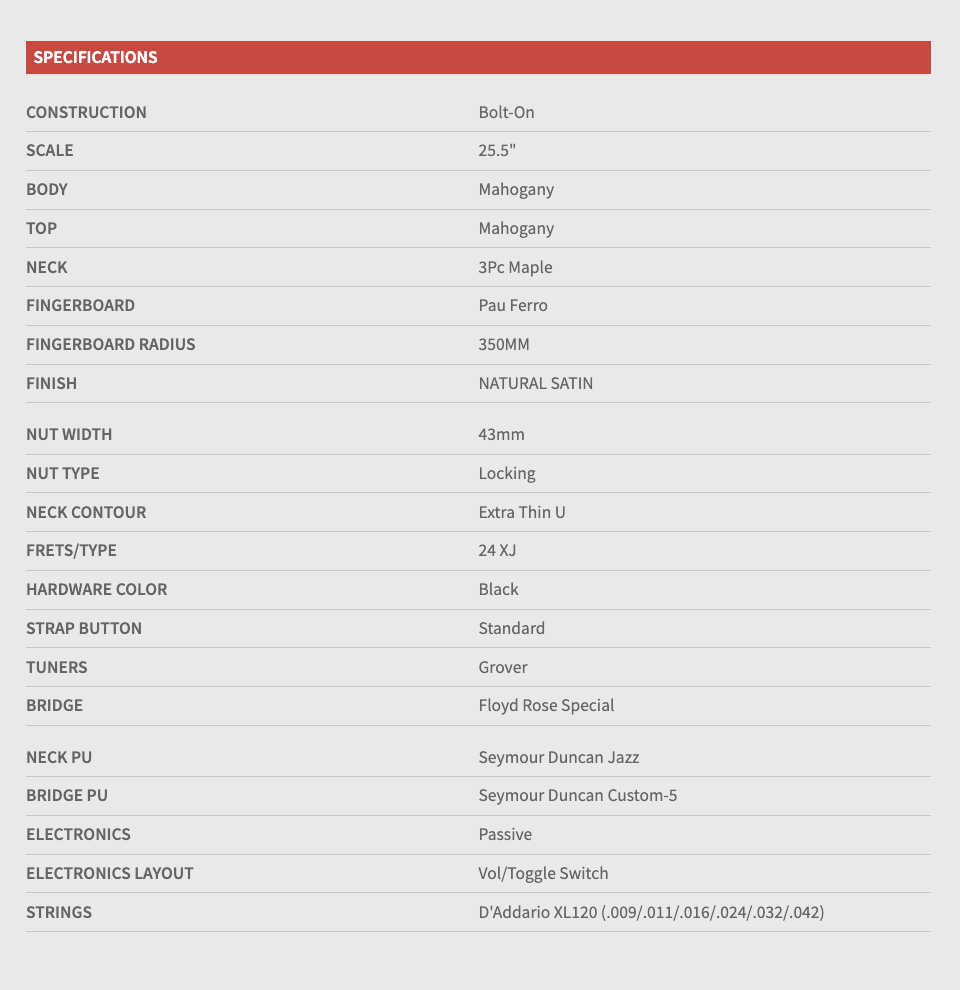 SPECIFICATIONS

| | |
|---|---|
| CONSTRUCTION | Bolt-On |
| SCALE | 25.5" |
| BODY | Mahogany |
| TOP | Mahogany |
| NECK | 3Pc Maple |
| FINGERBOARD | Pau Ferro |
| FINGERBOARD RADIUS | 350MM |
| FINISH | NATURAL SATIN |
| NUT WIDTH | 43mm |
| NUT TYPE | Locking |
| NECK CONTOUR | Extra Thin U |
| FRETS/TYPE | 24 XJ |
| HARDWARE COLOR | Black |
| STRAP BUTTON | Standard |
| TUNERS | Grover |
| BRIDGE | Floyd Rose Special |
| NECK PU | Seymour Duncan Jazz |
| BRIDGE PU | Seymour Duncan Custom-5 |
| ELECTRONICS | Passive |
| ELECTRONICS LAYOUT | Vol/Toggle Switch |
| STRINGS | D'Addario XL120 (.009/.011/.016/.024/.032/.042) |